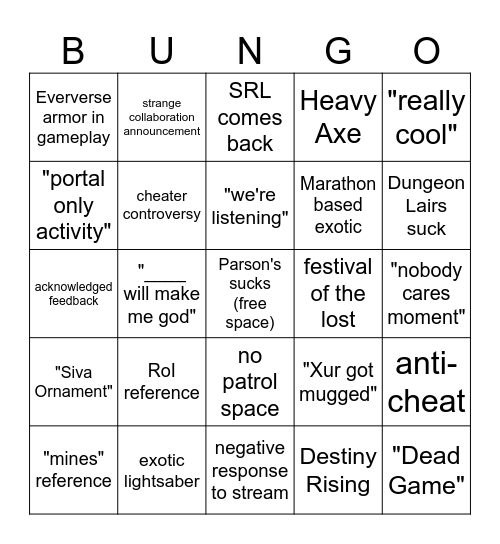 | B | U | N | G | O |
|---|---|---|---|---|
| Eververse armor in gameplay | strange collaboration announcement | SRL comes back | Heavy Axe | "really cool" |
| "portal only activity" | cheater controversy | "we're listening" | Marathon based exotic | Dungeon Lairs suck |
| acknowledged feedback | "____ will make me god" | Parson's sucks (free space) | festival of the lost | "nobody cares moment" |
| "Siva Ornament" | RoI reference | no patrol space | "Xur got mugged" | anti-cheat |
| "mines" reference | exotic lightsaber | negative response to stream | Destiny Rising | "Dead Game" |